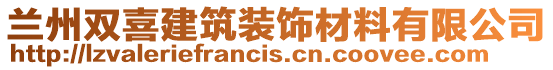 兰州双喜建筑装饰材料有限公司
http://lzvaleriefrancis.cn.coovee.com